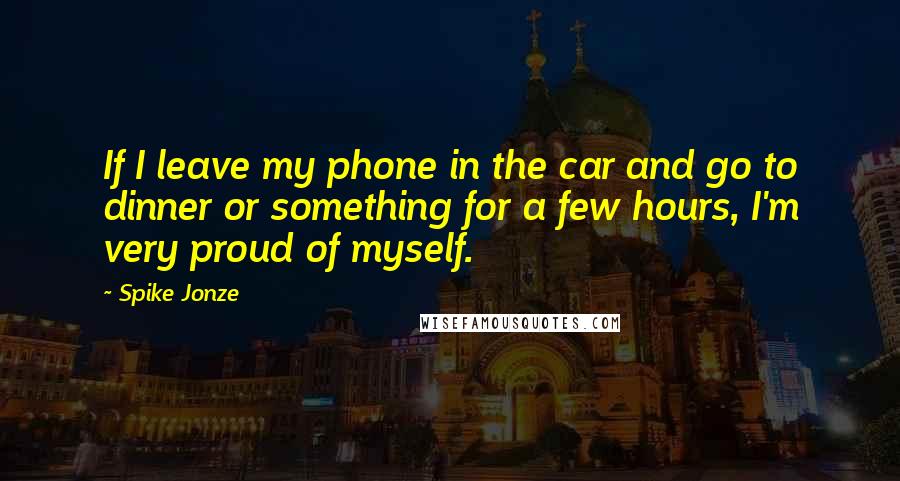 If I leave my phone in the car and go to dinner or something for a few hours, I'm very proud of myself.

~ Spike Jonze

WISEFAMOUSQUOTES.COM